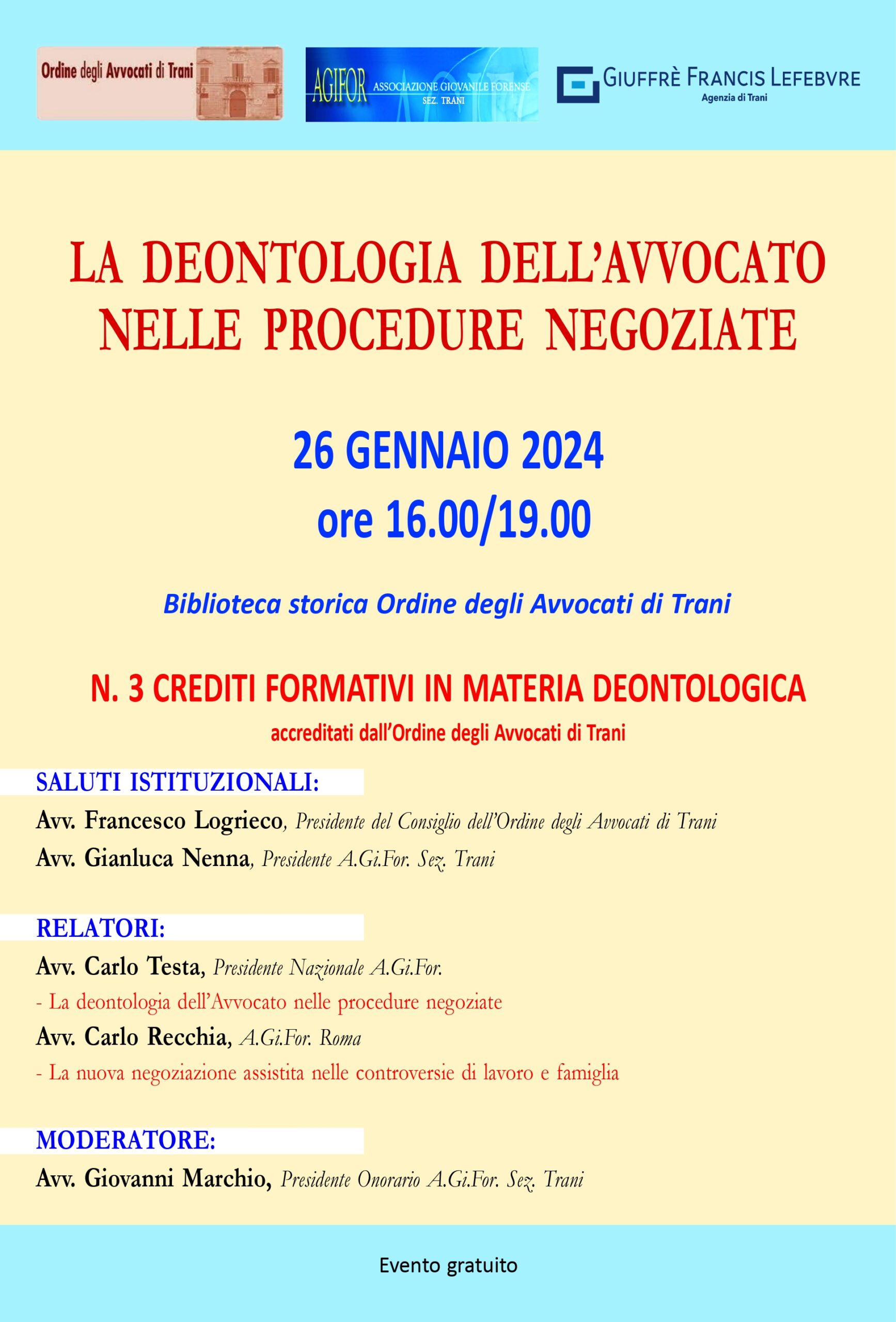 Ordine degli Avvocati di Trani

AGIFOR ASSOCIAZIONE GIOVANILE FORENSE SEZ. TRANI

GIUFFRÈ FRANCIS LEFEBVRE
Agenzia di Trani

LA DEONTOLOGIA DELL'AVVOCATO NELLE PROCEDURE NEGOZIATE

26 GENNAIO 2024
ore 16.00/19.00

Biblioteca storica Ordine degli Avvocati di Trani

N. 3 CREDITI FORMATIVI IN MATERIA DEONTOLOGICA
accreditati dall'Ordine degli Avvocati di Trani

SALUTI ISTITUZIONALI:
Avv. Francesco Logrieco, Presidente del Consiglio dell'Ordine degli Avvocati di Trani
Avv. Gianluca Nenna, Presidente A.Gi.For. Sez. Trani

RELATORI:
Avv. Carlo Testa, Presidente Nazionale A.Gi.For.
- La deontologia dell'Avvocato nelle procedure negoziate
Avv. Carlo Recchia, A.Gi.For. Roma
- La nuova negoziazione assistita nelle controversie di lavoro e famiglia

MODERATORE:
Avv. Giovanni Marchio, Presidente Onorario A.Gi.For. Sez. Trani

Evento gratuito